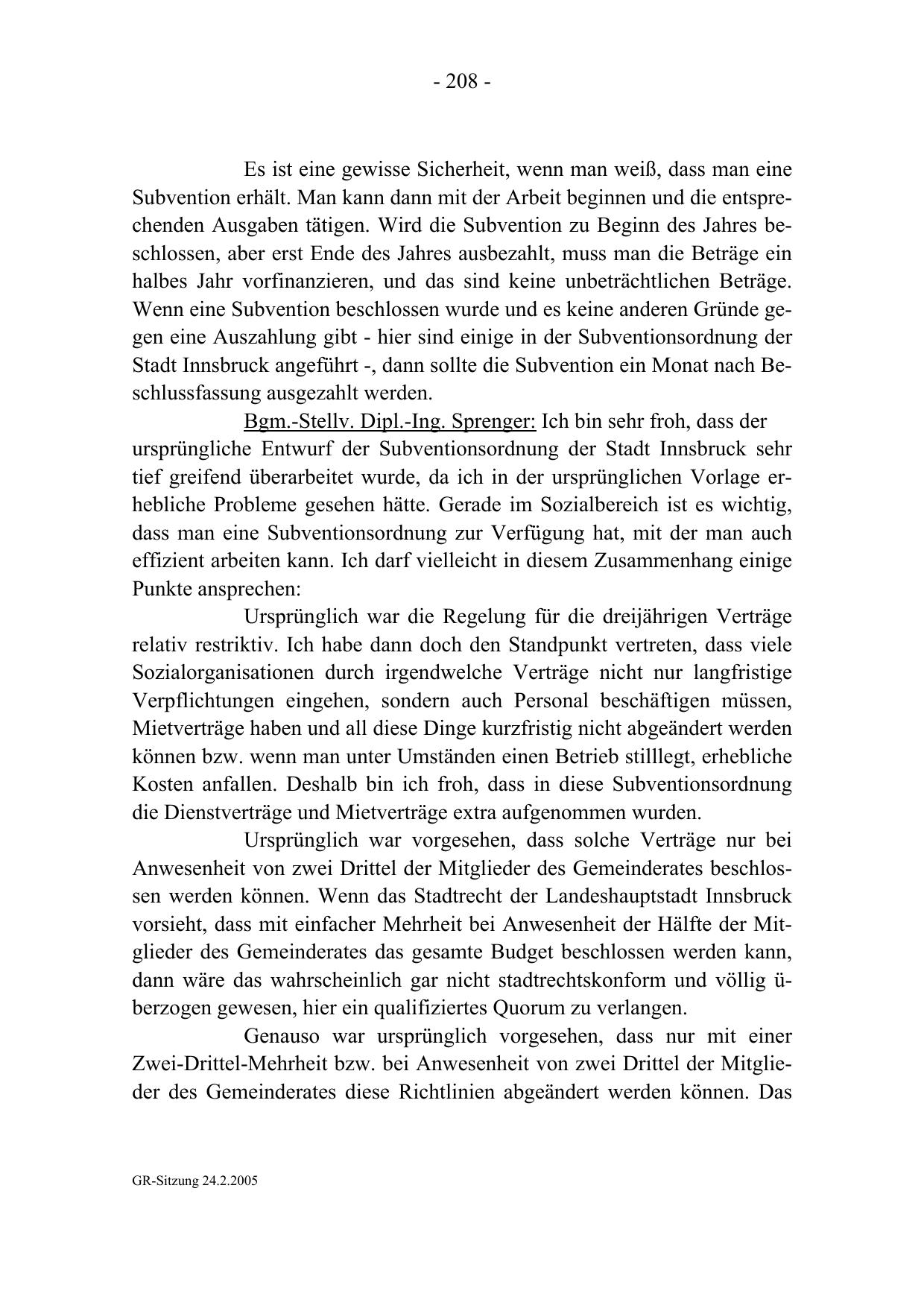 - 208 -

Es ist eine gewisse Sicherheit, wenn man weiß, dass man eine Subvention erhält. Man kann dann mit der Arbeit beginnen und die entsprechenden Ausgaben tätigen. Wird die Subvention zu Beginn des Jahres beschlossen, aber erst Ende des Jahres ausbezahlt, muss man die Beträge ein halbes Jahr vorfinanzieren, und das sind keine unbeträchtlichen Beträge. Wenn eine Subvention beschlossen wurde und es keine anderen Gründe gegen eine Auszahlung gibt - hier sind einige in der Subventionsordnung der Stadt Innsbruck angeführt -, dann sollte die Subvention ein Monat nach Beschlussfassung ausgezahlt werden.

Bgm.-Stellv. Dipl.-Ing. Sprenger: Ich bin sehr froh, dass der ursprüngliche Entwurf der Subventionsordnung der Stadt Innsbruck sehr tief greifend überarbeitet wurde, da ich in der ursprünglichen Vorlage erhebliche Probleme gesehen hätte. Gerade im Sozialbereich ist es wichtig, dass man eine Subventionsordnung zur Verfügung hat, mit der man auch effizient arbeiten kann. Ich darf vielleicht in diesem Zusammenhang einige Punkte ansprechen:

Ursprünglich war die Regelung für die dreijährigen Verträge relativ restriktiv. Ich habe dann doch den Standpunkt vertreten, dass viele Sozialorganisationen durch irgendwelche Verträge nicht nur langfristige Verpflichtungen eingehen, sondern auch Personal beschäftigen müssen, Mietverträge haben und all diese Dinge kurzfristig nicht abgeändert werden können bzw. wenn man unter Umständen einen Betrieb stilllegt, erhebliche Kosten anfallen. Deshalb bin ich froh, dass in diese Subventionsordnung die Dienstverträge und Mietverträge extra aufgenommen wurden.

Ursprünglich war vorgesehen, dass solche Verträge nur bei Anwesenheit von zwei Drittel der Mitglieder des Gemeinderates beschlossen werden können. Wenn das Stadtrecht der Landeshauptstadt Innsbruck vorsieht, dass mit einfacher Mehrheit bei Anwesenheit der Hälfte der Mitglieder des Gemeinderates das gesamte Budget beschlossen werden kann, dann wäre das wahrscheinlich gar nicht stadtrechtskonform und völlig überzogen gewesen, hier ein qualifiziertes Quorum zu verlangen.

Genauso war ursprünglich vorgesehen, dass nur mit einer Zwei-Drittel-Mehrheit bzw. bei Anwesenheit von zwei Drittel der Mitglieder des Gemeinderates diese Richtlinien abgeändert werden können. Das

GR-Sitzung 24.2.2005